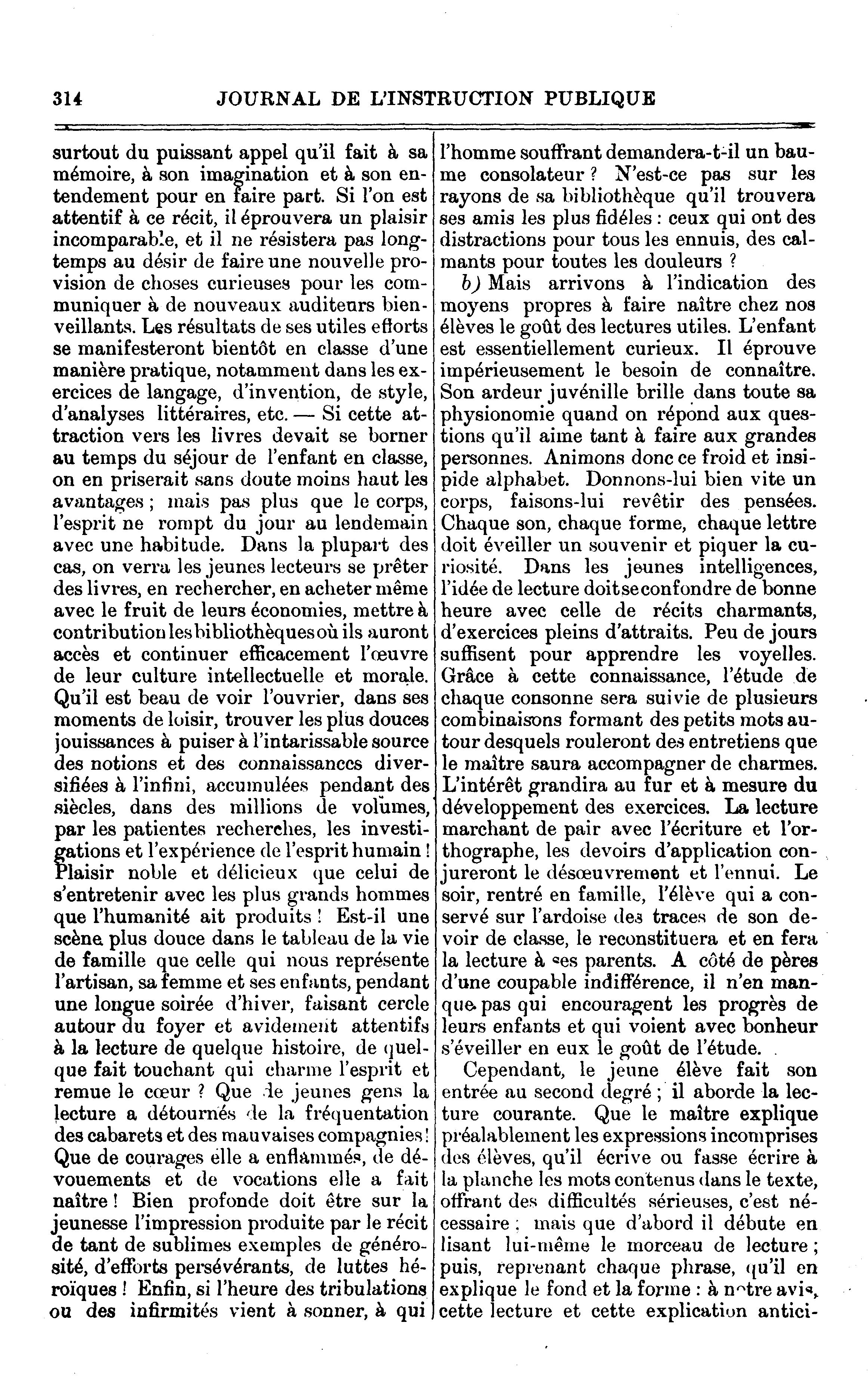 314 JOURNAL DE L'INSTRUCTION PUBLIQUE

surtout du puissant appel qu'il fait à sa mémoire, à son imagination et à son entendement pour en faire part. Si l'on est attentif à ce récit, il éprouvera un plaisir incomparable, et il ne résistera pas longtemps au désir de faire une nouvelle provision de choses curieuses pour les communiquer à de nouveaux auditeurs bienveillants. Les résultats de ses utiles efforts se manifesteront bientôt en classe d'une manière pratique, notamment dans les exercices de langage, d'invention, de style, d'analyses littéraires, etc. — Si cette attraction vers les livres devait se borner au temps du séjour de l'enfant en classe, on en priserait sans doute moins haut les avantages ; mais pas plus que le corps, l'esprit ne rompt du jour au lendemain avec une habitude. Dans la plupart des cas, on verra les jeunes lecteurs se prêter des livres, en rechercher, en acheter même avec le fruit de leurs économies, mettre à contribution les bibliothèques où ils auront accès et continuer efficacement l'œuvre de leur culture intellectuelle et morale. Qu'il est beau de voir l'ouvrier, dans ses moments de loisir, trouver les plus douces jouissances à puiser à l'intarissable source des notions et des connaissances diversifiées à l'infini, accumulées pendant des siècles, dans des millions de volumes, par les patientes recherches, les investigations et l'expérience de l'esprit humain ! Plaisir noble et délicieux que celui de s'entretenir avec les plus grands hommes que l'humanité ait produits ! Est-il une scène plus douce dans le tableau de la vie de famille que celle qui nous représente l'artisan, sa femme et ses enfants, pendant une longue soirée d'hiver, faisant cercle autour du foyer et avidement attentifs à la lecture de quelque histoire, de quelque fait touchant qui charme l'esprit et remue le cœur ? Que de jeunes gens la lecture a détournés de la fréquentation des cabarets et des mauvaises compagnies ! Que de courages elle a enflammés, de dévouements et de vocations elle a fait naître ! Bien profonde doit être sur la jeunesse l'impression produite par le récit de tant de sublimes exemples de générosité, d'efforts persévérants, de luttes héroïques ! Enfin, si l'heure des tribulations ou des infirmités vient à sonner, à qui l'homme souffrant demandera-t-il un baume consolateur ? N'est-ce pas sur les rayons de sa bibliothèque qu'il trouvera ses amis les plus fidéles : ceux qui ont des distractions pour tous les ennuis, des calmants pour toutes les douleurs ?

b) Mais arrivons à l'indication des moyens propres à faire naître chez nos élèves le goût des lectures utiles. L'enfant est essentiellement curieux. Il éprouve impérieusement le besoin de connaître. Son ardeur juvénille brille dans toute sa physionomie quand on répond aux questions qu'il aime tant à faire aux grandes personnes. Animons donc ce froid et insipide alphabet. Donnons-lui bien vite un corps, faisons-lui revêtir des pensées. Chaque son, chaque forme, chaque lettre doit éveiller un souvenir et piquer la curiosité. Dans les jeunes intelligences, l'idée de lecture doit se confondre de bonne heure avec celle de récits charmants, d'exercices pleins d'attraits. Peu de jours suffisent pour apprendre les voyelles. Grâce à cette connaissance, l'étude de chaque consonne sera suivie de plusieurs combinaisons formant des petits mots autour desquels rouleront des entretiens que le maître saura accompagner de charmes. L'intérêt grandira au fur et à mesure du développement des exercices. La lecture marchant de pair avec l'écriture et l'orthographe, les devoirs d'application conjureront le désœuvrement et l'ennui. Le soir, rentré en famille, l'élève qui a conservé sur l'ardoise des traces de son devoir de classe, le reconstituera et en fera la lecture à ses parents. A côté de pères d'une coupable indifférence, il n'en manque pas qui encouragent les progrès de leurs enfants et qui voient avec bonheur s'éveiller en eux le goût de l'étude.

Cependant, le jeune élève fait son entrée au second degré ; il aborde la lecture courante. Que le maître explique préalablement les expressions incomprises des élèves, qu'il écrive ou fasse écrire à la planche les mots contenus dans le texte, offrant des difficultés sérieuses, c'est nécessaire ; mais que d'abord il débute en lisant lui-même le morceau de lecture ; puis, reprenant chaque phrase, qu'il en explique le fond et la forme : à notre avis, cette lecture et cette explication antici-